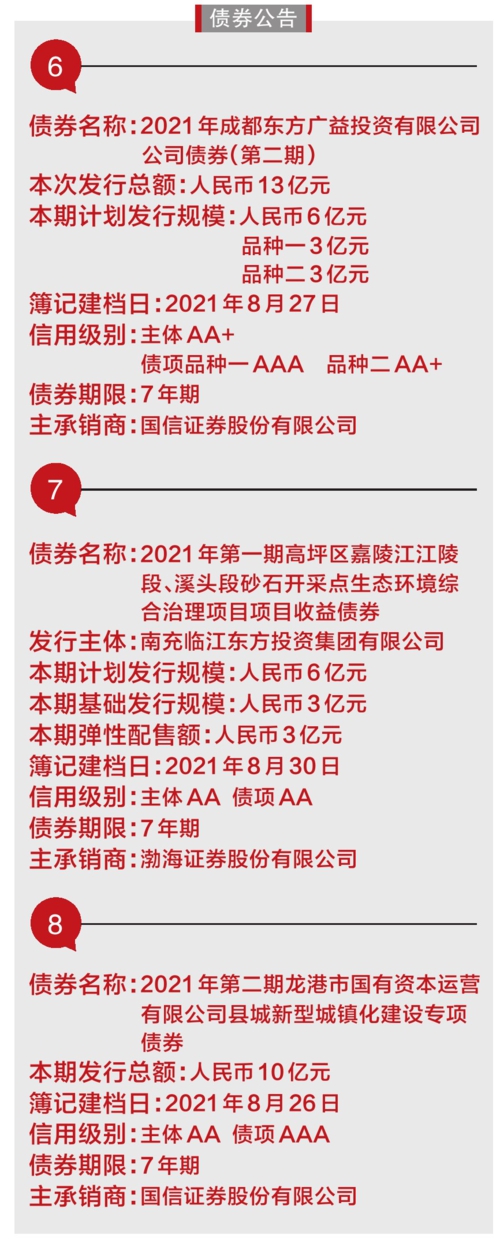 债券公告

6

债券名称：2021年成都东方广益投资有限公司公司债券（第二期）
本次发行总额：人民币13亿元
本期计划发行规模：人民币6亿元
品种一3亿元
品种二3亿元
簿记建档日：2021年8月27日
信用级别：主体AA+
债项品种一AAA　品种二AA+
债券期限：7年期
主承销商：国信证券股份有限公司

7

债券名称：2021年第一期高坪区嘉陵江江陵段、溪头段砂石开采点生态环境综合治理项目项目收益债券
发行主体：南充临江东方投资集团有限公司
本期计划发行规模：人民币6亿元
本期基础发行规模：人民币3亿元
本期弹性配售额：人民币3亿元
簿记建档日：2021年8月30日
信用级别：主体AA 债项AA
债券期限：7年期
主承销商：渤海证券股份有限公司

8

债券名称：2021年第二期龙港市国有资本运营有限公司县城新型城镇化建设专项债券
本期发行总额：人民币10亿元
簿记建档日：2021年8月26日
信用级别：主体AA 债项AAA
债券期限：7年期
主承销商：国信证券股份有限公司